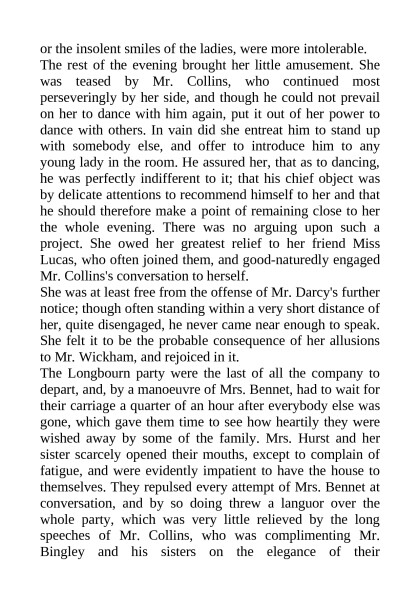 or the insolent smiles of the ladies, were more intolerable.
The rest of the evening brought her little amusement. She was teased by Mr. Collins, who continued most perseveringly by her side, and though he could not prevail on her to dance with him again, put it out of her power to dance with others. In vain did she entreat him to stand up with somebody else, and offer to introduce him to any young lady in the room. He assured her, that as to dancing, he was perfectly indifferent to it; that his chief object was by delicate attentions to recommend himself to her and that he should therefore make a point of remaining close to her the whole evening. There was no arguing upon such a project. She owed her greatest relief to her friend Miss Lucas, who often joined them, and good-naturedly engaged Mr. Collins's conversation to herself.
She was at least free from the offense of Mr. Darcy's further notice; though often standing within a very short distance of her, quite disengaged, he never came near enough to speak. She felt it to be the probable consequence of her allusions to Mr. Wickham, and rejoiced in it.
The Longbourn party were the last of all the company to depart, and, by a manoeuvre of Mrs. Bennet, had to wait for their carriage a quarter of an hour after everybody else was gone, which gave them time to see how heartily they were wished away by some of the family. Mrs. Hurst and her sister scarcely opened their mouths, except to complain of fatigue, and were evidently impatient to have the house to themselves. They repulsed every attempt of Mrs. Bennet at conversation, and by so doing threw a languor over the whole party, which was very little relieved by the long speeches of Mr. Collins, who was complimenting Mr. Bingley and his sisters on the elegance of their